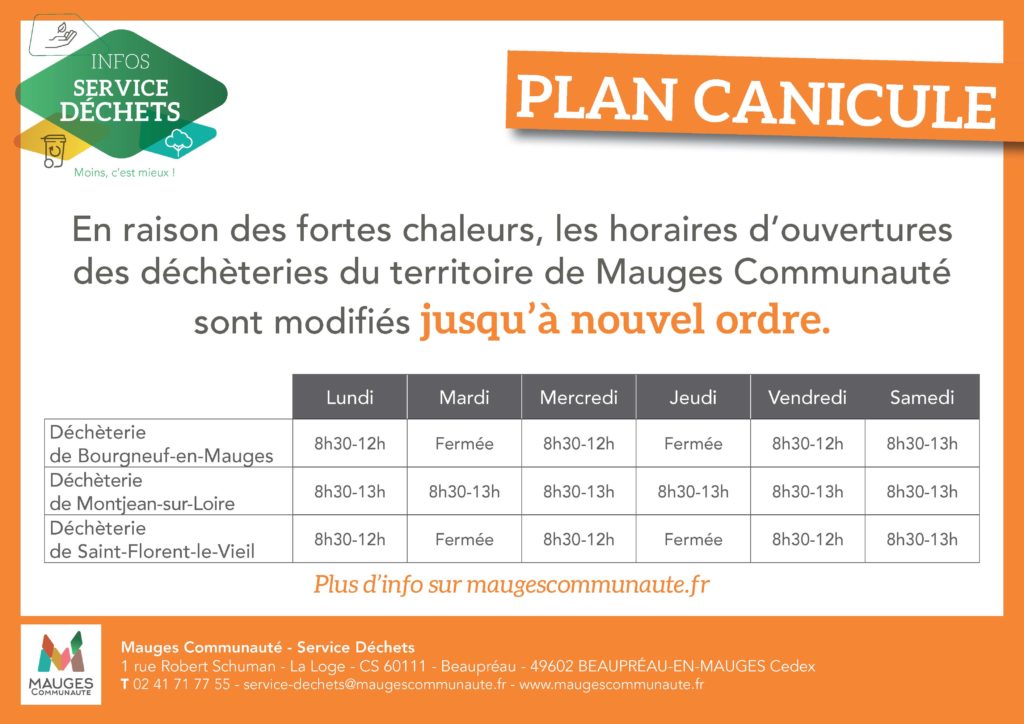 INFOS
SERVICE DÉCHETS
Moins, c'est mieux !

PLAN CANICULE

En raison des fortes chaleurs, les horaires d'ouvertures des déchèteries du territoire de Mauges Communauté sont modifiés jusqu'à nouvel ordre.

| | Lundi | Mardi | Mercredi | Jeudi | Vendredi | Samedi |
|---|---|---|---|---|---|---|
| Déchèterie de Bourgneuf-en-Mauges | 8h30-12h | Fermée | 8h30-12h | Fermée | 8h30-12h | 8h30-13h |
| Déchèterie de Montjean-sur-Loire | 8h30-13h | 8h30-13h | 8h30-13h | 8h30-13h | 8h30-13h | 8h30-13h |
| Déchèterie de Saint-Florent-le-Vieil | 8h30-12h | Fermée | 8h30-12h | Fermée | 8h30-12h | 8h30-13h |

Plus d'info sur maugescommunaute.fr

MAUGES COMMUNAUTÉ
Mauges Communauté - Service Déchets
1 rue Robert Schuman - La Loge - CS 60111 - Beaupréau - 49602 BEAUPRÉAU-EN-MAUGES Cedex
T 02 41 71 77 55 - service-dechets@maugescommunaute.fr - www.maugescommunaute.fr